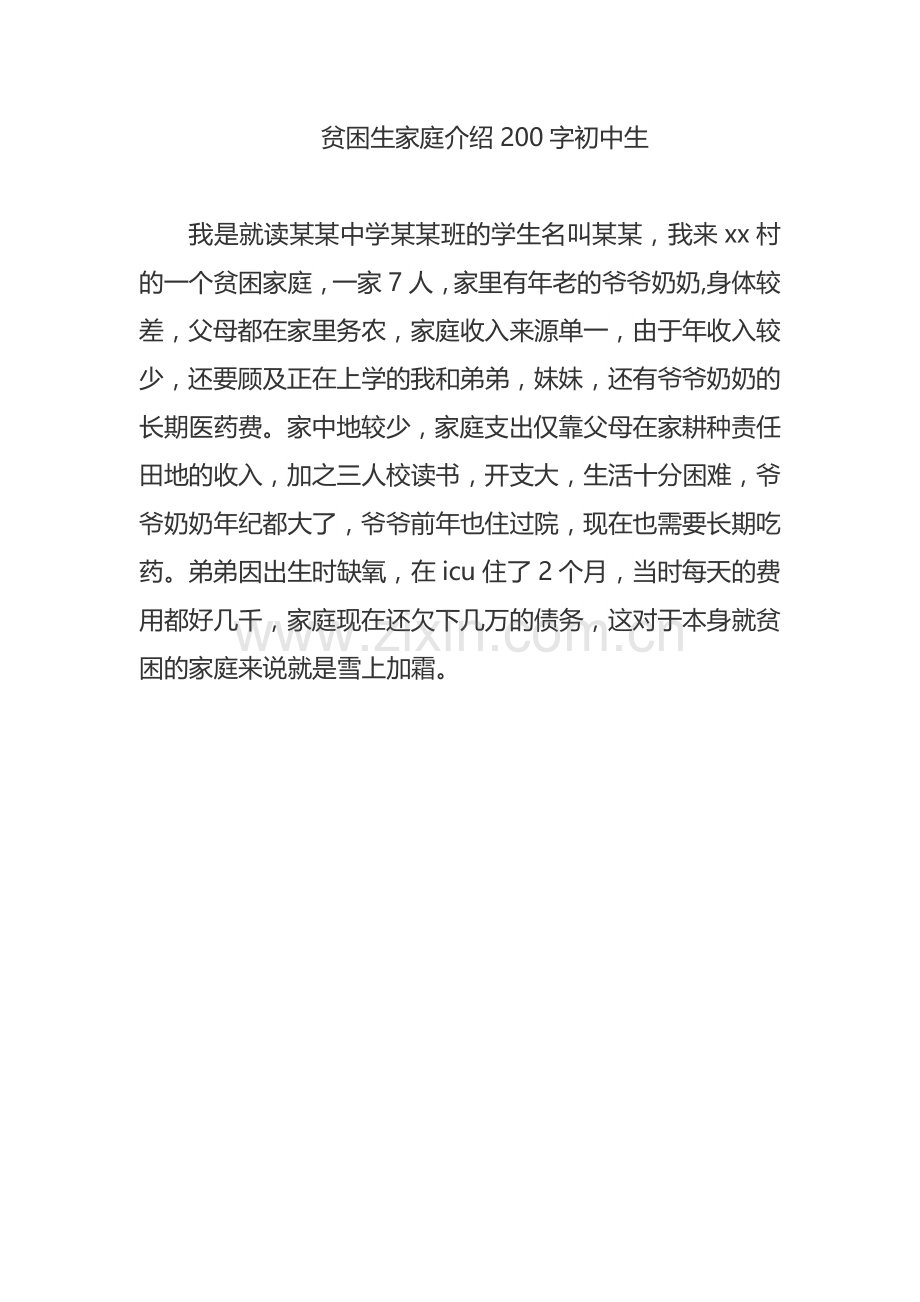 贫困生家庭介绍 200 字初中生

我是就读某某中学某某班的学生名叫某某，我来 xx 村的一个贫困家庭，一家 7 人，家里有年老的爷爷奶奶,身体较差，父母都在家里务农，家庭收入来源单一，由于年收入较少，还要顾及正在上学的我和弟弟，妹妹，还有爷爷奶奶的长期医药费。家中地较少，家庭支出仅靠父母在家耕种责任田地的收入，加之三人校读书，开支大，生活十分困难，爷爷奶奶年纪都大了，爷爷前年也住过院，现在也需要长期吃药。弟弟因出生时缺氧，在 icu 住了 2 个月，当时每天的费用都好几千，家庭现在还欠下几万的债务，这对于本身就贫困的家庭来说就是雪上加霜。

www.zixin.com.cn